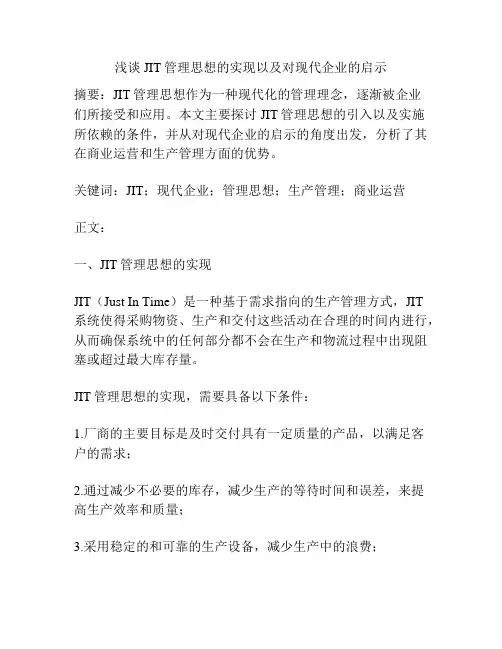 浅谈 JIT 管理思想的实现以及对现代企业的启示

摘要：JIT 管理思想作为一种现代化的管理理念，逐渐被企业们所接受和应用。本文主要探讨 JIT 管理思想的引入以及实施所依赖的条件，并从对现代企业的启示的角度出发，分析了其在商业运营和生产管理方面的优势。

关键词：JIT；现代企业；管理思想；生产管理；商业运营

正文：

一、JIT 管理思想的实现

JIT（Just In Time）是一种基于需求指向的生产管理方式，JIT 系统使得采购物资、生产和交付这些活动在合理的时间内进行，从而确保系统中的任何部分都不会在生产和物流过程中出现阻塞或超过最大库存量。

JIT 管理思想的实现，需要具备以下条件：

1.厂商的主要目标是及时交付具有一定质量的产品，以满足客户的需求；

2.通过减少不必要的库存，减少生产的等待时间和误差，来提高生产效率和质量；

3.采用稳定的和可靠的生产设备，减少生产中的浪费；